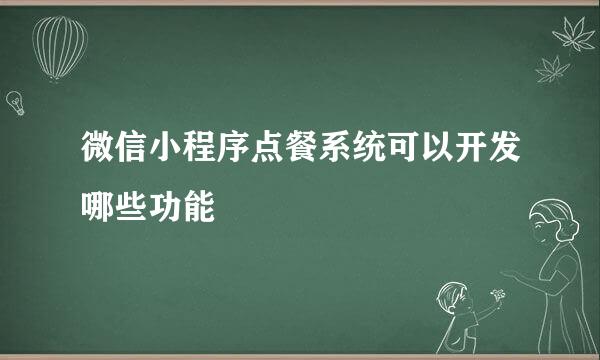 微信小程序点餐系统可以开发哪些功能